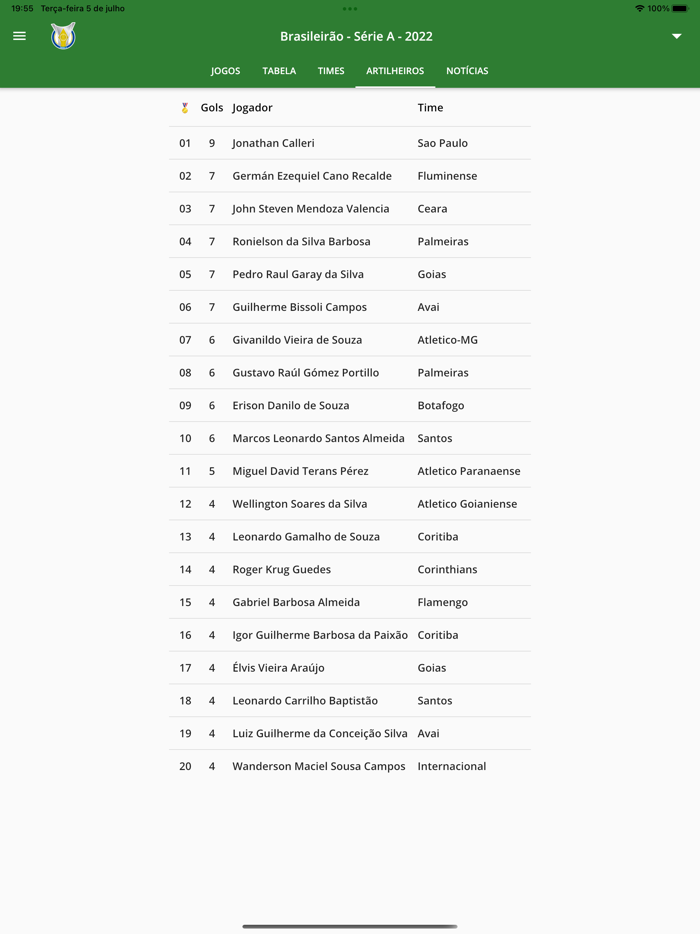 19:55 Terça-feira 5 de julho

100%

Brasileirão - Série A - 2022

JOGOS TABELA TIMES ARTILHEIROS NOTÍCIAS

| | Gols | Jogador | Time |
|---|---|---|---|
| 01 | 9 | Jonathan Calleri | Sao Paulo |
| 02 | 7 | Germán Ezequiel Cano Recalde | Fluminense |
| 03 | 7 | John Steven Mendoza Valencia | Ceara |
| 04 | 7 | Ronielson da Silva Barbosa | Palmeiras |
| 05 | 7 | Pedro Raul Garay da Silva | Goias |
| 06 | 7 | Guilherme Bissoli Campos | Avai |
| 07 | 6 | Givanildo Vieira de Souza | Atletico-MG |
| 08 | 6 | Gustavo Raúl Gómez Portillo | Palmeiras |
| 09 | 6 | Erison Danilo de Souza | Botafogo |
| 10 | 6 | Marcos Leonardo Santos Almeida | Santos |
| 11 | 5 | Miguel David Terans Pérez | Atletico Paranaense |
| 12 | 4 | Wellington Soares da Silva | Atletico Goianiense |
| 13 | 4 | Leonardo Gamalho de Souza | Coritiba |
| 14 | 4 | Roger Krug Guedes | Corinthians |
| 15 | 4 | Gabriel Barbosa Almeida | Flamengo |
| 16 | 4 | Igor Guilherme Barbosa da Paixão | Coritiba |
| 17 | 4 | Élvis Vieira Araújo | Goias |
| 18 | 4 | Leonardo Carrilho Baptistão | Santos |
| 19 | 4 | Luiz Guilherme da Conceição Silva | Avai |
| 20 | 4 | Wanderson Maciel Sousa Campos | Internacional |